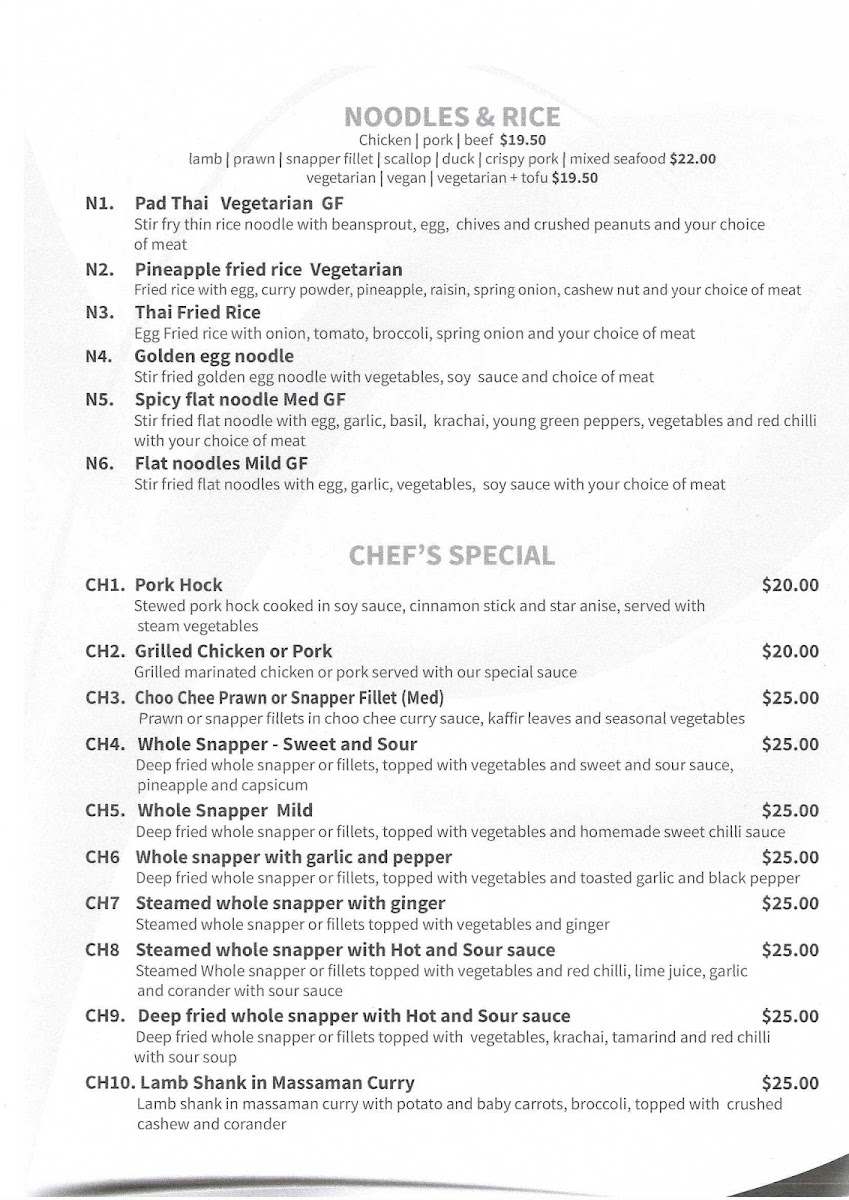 NOODLES & RICE
Chicken | pork | beef $19.50
lamb | prawn | snapper fillet | scallop | duck | crispy pork | mixed seafood $22.00
vegetarian | vegan | vegetarian + tofu $19.50

N1. Pad Thai Vegetarian GF
Stir fry thin rice noodle with beansprout, egg, chives and crushed peanuts and your choice of meat

N2. Pineapple fried rice Vegetarian
Fried rice with egg, curry powder, pineapple, raisin, spring onion, cashew nut and your choice of meat

N3. Thai Fried Rice
Egg Fried rice with onion, tomato, broccoli, spring onion and your choice of meat

N4. Golden egg noodle
Stir fried golden egg noodle with vegetables, soy sauce and choice of meat

N5. Spicy flat noodle Med GF
Stir fried flat noodle with egg, garlic, basil, krachai, young green peppers, vegetables and red chilli with your choice of meat

N6. Flat noodles Mild GF
Stir fried flat noodles with egg, garlic, vegetables, soy sauce with your choice of meat

CHEF'S SPECIAL

CH1. Pork Hock $20.00
Stewed pork hock cooked in soy sauce, cinnamon stick and star anise, served with steam vegetables

CH2. Grilled Chicken or Pork $20.00
Grilled marinated chicken or pork served with our special sauce

CH3. Choo Chee Prawn or Snapper Fillet (Med) $25.00
Prawn or snapper fillets in choo chee curry sauce, kaffir leaves and seasonal vegetables

CH4. Whole Snapper - Sweet and Sour $25.00
Deep fried whole snapper or fillets, topped with vegetables and sweet and sour sauce, pineapple and capsicum

CH5. Whole Snapper Mild $25.00
Deep fried whole snapper or fillets, topped with vegetables and homemade sweet chilli sauce

CH6 Whole snapper with garlic and pepper $25.00
Deep fried whole snapper or fillets, topped with vegetables and toasted garlic and black pepper

CH7 Steamed whole snapper with ginger $25.00
Steamed whole snapper or fillets topped with vegetables and ginger

CH8 Steamed whole snapper with Hot and Sour sauce $25.00
Steamed Whole snapper or fillets topped with vegetables and red chilli, lime juice, garlic and corander with sour sauce

CH9. Deep fried whole snapper with Hot and Sour sauce $25.00
Deep fried whole snapper or fillets topped with vegetables, krachai, tamarind and red chilli with sour soup

CH10. Lamb Shank in Massaman Curry $25.00
Lamb shank in massaman curry with potato and baby carrots, broccoli, topped with crushed cashew and corander